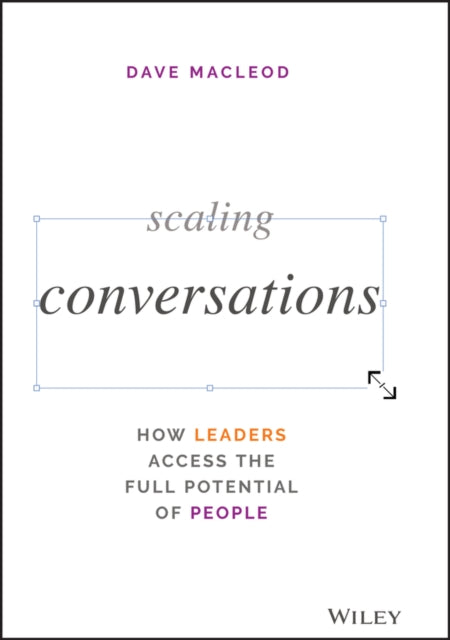 DAVE MACLEOD

scaling
conversations

HOW LEADERS ACCESS THE FULL POTENTIAL OF PEOPLE

WILEY